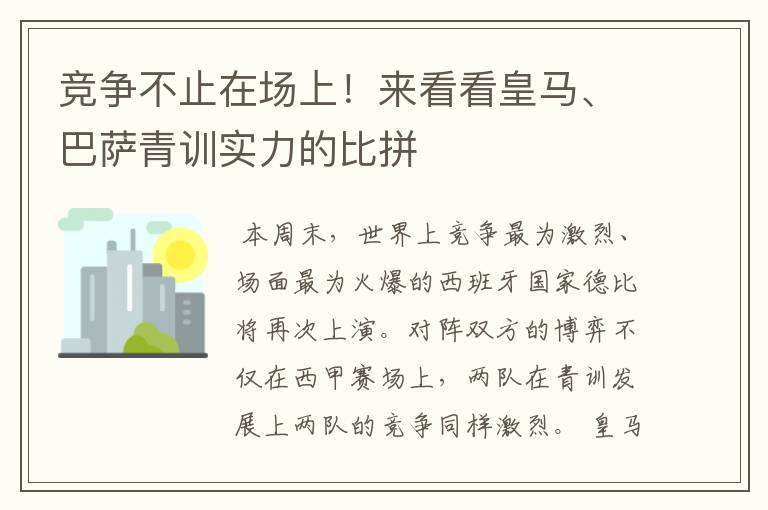 竞争不止在场上！来看看皇马、巴萨青训实力的比拼

本周末，世界上竞争最为激烈、场面最为火爆的西班牙国家德比将再次上演。对阵双方的博弈不仅在西甲赛场上，两队在青训发展上两队的竞争同样激烈。 皇马